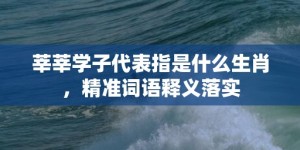 莘莘学子代表指是什么生肖，精准词语释义落实